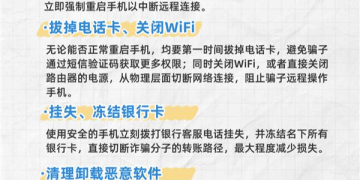 立即强制重启手机以中断远程连接。

·拔掉电话卡、关闭WiFi

无论能否正常重启手机，均要第一时间拔掉电话卡，避免骗子通过短信验证码获取更多权限；同时关闭WiFi，或者直接关闭路由器的电源，从物理层面切断网络连接，阻止骗子远程操作手机。

·挂失、冻结银行卡

使用安全的手机立刻拨打银行客服电话挂失，并冻结名下所有银行卡，直接切断诈骗分子的转账路径，最大程度减少损失。

·清理卸载恶意软件